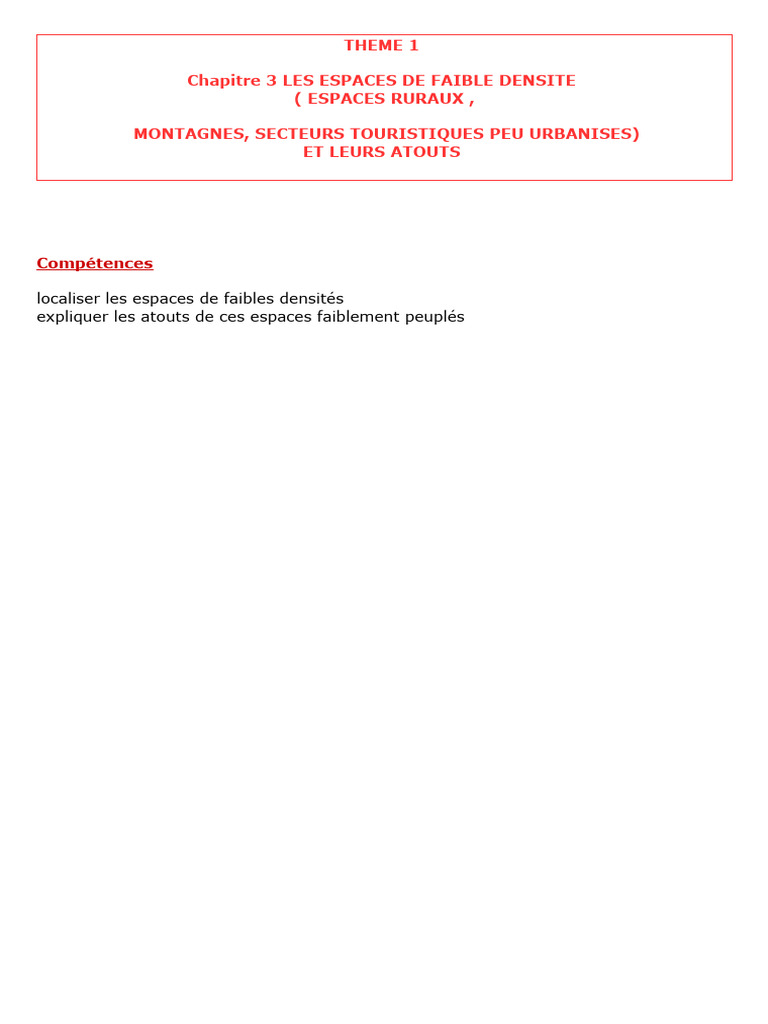 THEME 1

Chapitre 3 LES ESPACES DE FAIBLE DENSITE
( ESPACES RURAUX ,

MONTAGNES, SECTEURS TOURISTIQUES PEU URBANISES)
ET LEURS ATOUTS

Compétences

localiser les espaces de faibles densités
expliquer les atouts de ces espaces faiblement peuplés